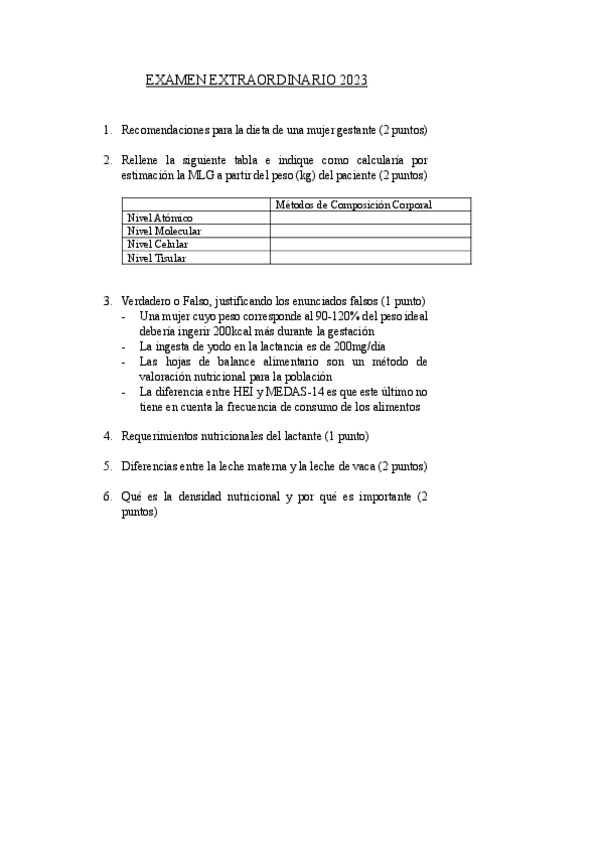 EXAMEN EXTRAORDINARIO 2023

1. Recomendaciones para la dieta de una mujer gestante (2 puntos)

2. Rellene la siguiente tabla e indique como calcularía por estimación la MLG a partir del peso (kg) del paciente (2 puntos)

| | Métodos de Composición Corporal |
|---|---|
| Nivel Atómico | |
| Nivel Molecular | |
| Nivel Celular | |
| Nivel Tisular | |

3. Verdadero o Falso, justificando los enunciados falsos (1 punto)
- Una mujer cuyo peso corresponde al 90-120% del peso ideal debería ingerir 200kcal más durante la gestación
- La ingesta de yodo en la lactancia es de 200mg/día
- Las hojas de balance alimentario son un método de valoración nutricional para la población
- La diferencia entre HEI y MEDAS-14 es que este último no tiene en cuenta la frecuencia de consumo de los alimentos

4. Requerimientos nutricionales del lactante (1 punto)

5. Diferencias entre la leche materna y la leche de vaca (2 puntos)

6. Qué es la densidad nutricional y por qué es importante (2 puntos)